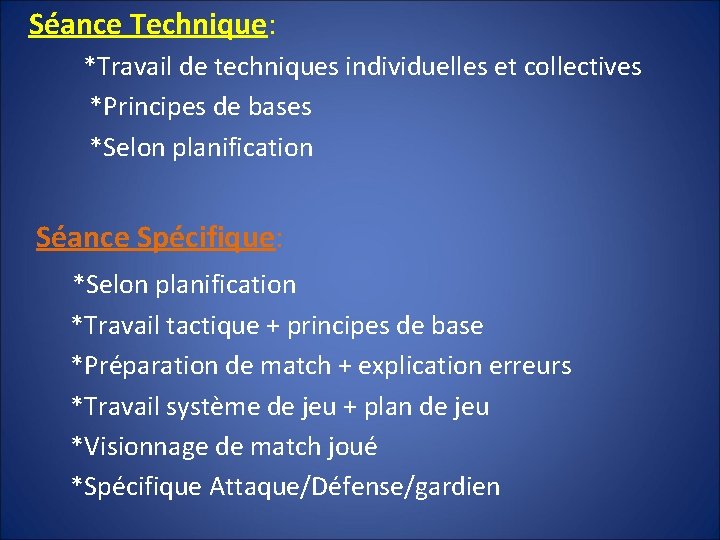 Séance Technique:

*Travail de techniques individuelles et collectives
*Principes de bases
*Selon planification

Séance Spécifique:

*Selon planification
*Travail tactique + principes de base
*Préparation de match + explication erreurs
*Travail système de jeu + plan de jeu
*Visionnage de match joué
*Spécifique Attaque/Défense/gardien